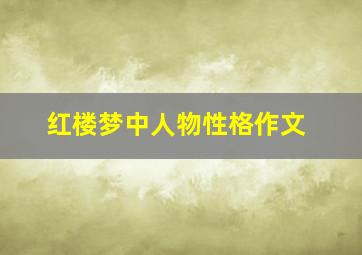 红楼梦中人物性格作文